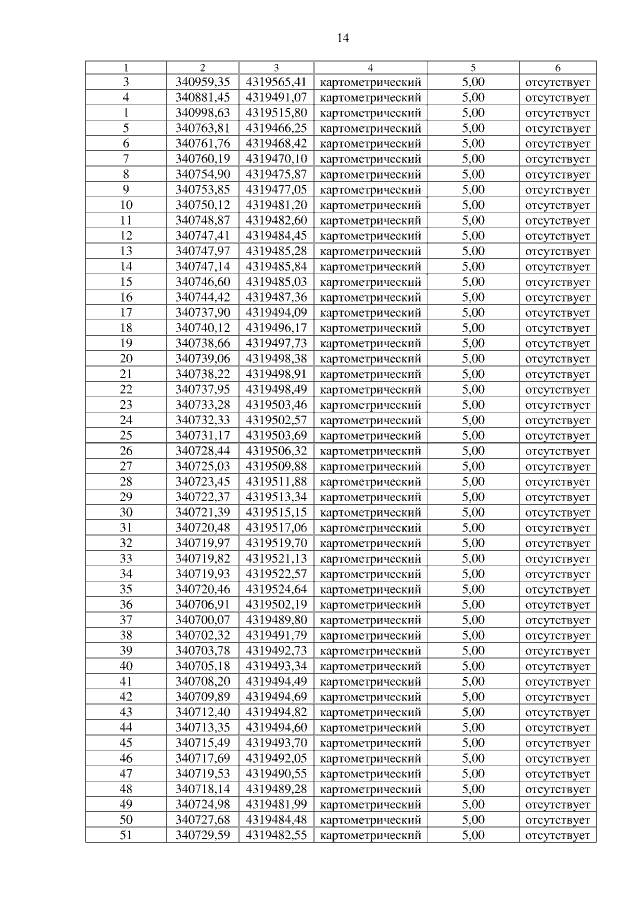 14

| 1 | 2 | 3 | 4 | 5 | 6 |
|---|---|---|---|---|---|
| 3 | 340959,35 | 4319565,41 | картометрический | 5,00 | отсутствует |
| 4 | 340881,45 | 4319491,07 | картометрический | 5,00 | отсутствует |
| 1 | 340998,63 | 4319515,80 | картометрический | 5,00 | отсутствует |
| 5 | 340763,81 | 4319466,25 | картометрический | 5,00 | отсутствует |
| 6 | 340761,76 | 4319468,42 | картометрический | 5,00 | отсутствует |
| 7 | 340760,19 | 4319470,10 | картометрический | 5,00 | отсутствует |
| 8 | 340754,90 | 4319475,87 | картометрический | 5,00 | отсутствует |
| 9 | 340753,85 | 4319477,05 | картометрический | 5,00 | отсутствует |
| 10 | 340750,12 | 4319481,20 | картометрический | 5,00 | отсутствует |
| 11 | 340748,87 | 4319482,60 | картометрический | 5,00 | отсутствует |
| 12 | 340747,41 | 4319484,45 | картометрический | 5,00 | отсутствует |
| 13 | 340747,97 | 4319485,28 | картометрический | 5,00 | отсутствует |
| 14 | 340747,14 | 4319485,84 | картометрический | 5,00 | отсутствует |
| 15 | 340746,60 | 4319485,03 | картометрический | 5,00 | отсутствует |
| 16 | 340744,42 | 4319487,36 | картометрический | 5,00 | отсутствует |
| 17 | 340737,90 | 4319494,09 | картометрический | 5,00 | отсутствует |
| 18 | 340740,12 | 4319496,17 | картометрический | 5,00 | отсутствует |
| 19 | 340738,66 | 4319497,73 | картометрический | 5,00 | отсутствует |
| 20 | 340739,06 | 4319498,38 | картометрический | 5,00 | отсутствует |
| 21 | 340738,22 | 4319498,91 | картометрический | 5,00 | отсутствует |
| 22 | 340737,95 | 4319498,49 | картометрический | 5,00 | отсутствует |
| 23 | 340733,28 | 4319503,46 | картометрический | 5,00 | отсутствует |
| 24 | 340732,33 | 4319502,57 | картометрический | 5,00 | отсутствует |
| 25 | 340731,17 | 4319503,69 | картометрический | 5,00 | отсутствует |
| 26 | 340728,44 | 4319506,32 | картометрический | 5,00 | отсутствует |
| 27 | 340725,03 | 4319509,88 | картометрический | 5,00 | отсутствует |
| 28 | 340723,45 | 4319511,88 | картометрический | 5,00 | отсутствует |
| 29 | 340722,37 | 4319513,34 | картометрический | 5,00 | отсутствует |
| 30 | 340721,39 | 4319515,15 | картометрический | 5,00 | отсутствует |
| 31 | 340720,48 | 4319517,06 | картометрический | 5,00 | отсутствует |
| 32 | 340719,97 | 4319519,70 | картометрический | 5,00 | отсутствует |
| 33 | 340719,82 | 4319521,13 | картометрический | 5,00 | отсутствует |
| 34 | 340719,93 | 4319522,57 | картометрический | 5,00 | отсутствует |
| 35 | 340720,46 | 4319524,64 | картометрический | 5,00 | отсутствует |
| 36 | 340706,91 | 4319502,19 | картометрический | 5,00 | отсутствует |
| 37 | 340700,07 | 4319489,80 | картометрический | 5,00 | отсутствует |
| 38 | 340702,32 | 4319491,79 | картометрический | 5,00 | отсутствует |
| 39 | 340703,78 | 4319492,73 | картометрический | 5,00 | отсутствует |
| 40 | 340705,18 | 4319493,34 | картометрический | 5,00 | отсутствует |
| 41 | 340708,20 | 4319494,49 | картометрический | 5,00 | отсутствует |
| 42 | 340709,89 | 4319494,69 | картометрический | 5,00 | отсутствует |
| 43 | 340712,40 | 4319494,82 | картометрический | 5,00 | отсутствует |
| 44 | 340713,35 | 4319494,60 | картометрический | 5,00 | отсутствует |
| 45 | 340715,49 | 4319493,70 | картометрический | 5,00 | отсутствует |
| 46 | 340717,69 | 4319492,05 | картометрический | 5,00 | отсутствует |
| 47 | 340719,53 | 4319490,55 | картометрический | 5,00 | отсутствует |
| 48 | 340718,14 | 4319489,28 | картометрический | 5,00 | отсутствует |
| 49 | 340724,98 | 4319481,99 | картометрический | 5,00 | отсутствует |
| 50 | 340727,68 | 4319484,48 | картометрический | 5,00 | отсутствует |
| 51 | 340729,59 | 4319482,55 | картометрический | 5,00 | отсутствует |